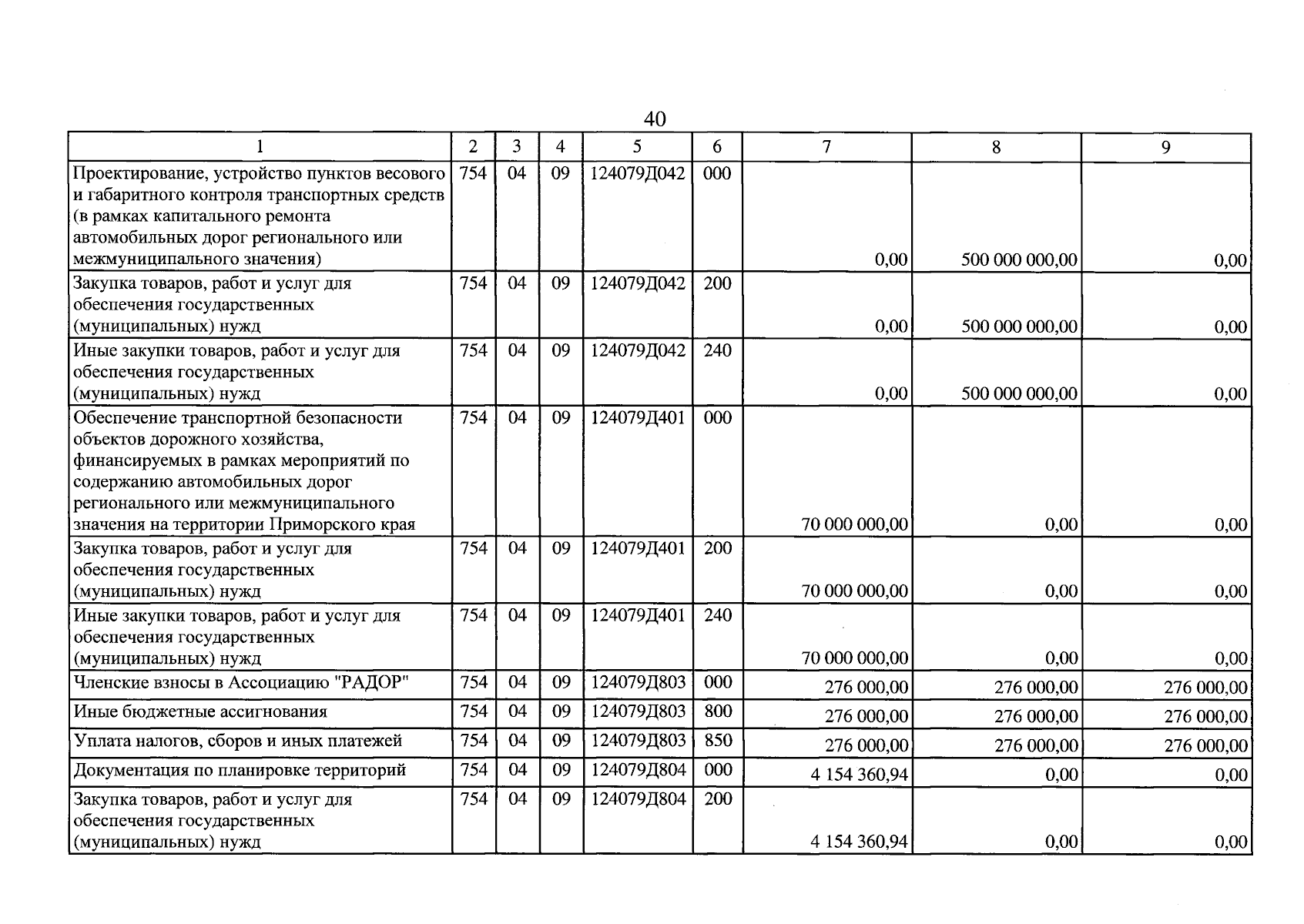 40

| 1 | 2 | 3 | 4 | 5 | 6 | 7 | 8 | 9 |
|---|---|---|---|---|---|---|---|---|
| Проектирование, устройство пунктов весового и габаритного контроля транспортных средств (в рамках капитального ремонта автомобильных дорог регионального или межмуниципального значения) | 754 | 04 | 09 | 124079Д042 | 000 | 0,00 | 500 000 000,00 | 0,00 |
| Закупка товаров, работ и услуг для обеспечения государственных (муниципальных) нужд | 754 | 04 | 09 | 124079Д042 | 200 | 0,00 | 500 000 000,00 | 0,00 |
| Иные закупки товаров, работ и услуг для обеспечения государственных (муниципальных) нужд | 754 | 04 | 09 | 124079Д042 | 240 | 0,00 | 500 000 000,00 | 0,00 |
| Обеспечение транспортной безопасности объектов дорожного хозяйства, финансируемых в рамках мероприятий по содержанию автомобильных дорог регионального или межмуниципального значения на территории Приморского края | 754 | 04 | 09 | 124079Д401 | 000 | 70 000 000,00 | 0,00 | 0,00 |
| Закупка товаров, работ и услуг для обеспечения государственных (муниципальных) нужд | 754 | 04 | 09 | 124079Д401 | 200 | 70 000 000,00 | 0,00 | 0,00 |
| Иные закупки товаров, работ и услуг для обеспечения государственных (муниципальных) нужд | 754 | 04 | 09 | 124079Д401 | 240 | 70 000 000,00 | 0,00 | 0,00 |
| Членские взносы в Ассоциацию "РАДОР" | 754 | 04 | 09 | 124079Д803 | 000 | 276 000,00 | 276 000,00 | 276 000,00 |
| Иные бюджетные ассигнования | 754 | 04 | 09 | 124079Д803 | 800 | 276 000,00 | 276 000,00 | 276 000,00 |
| Уплата налогов, сборов и иных платежей | 754 | 04 | 09 | 124079Д803 | 850 | 276 000,00 | 276 000,00 | 276 000,00 |
| Документация по планировке территорий | 754 | 04 | 09 | 124079Д804 | 000 | 4 154 360,94 | 0,00 | 0,00 |
| Закупка товаров, работ и услуг для обеспечения государственных (муниципальных) нужд | 754 | 04 | 09 | 124079Д804 | 200 | 4 154 360,94 | 0,00 | 0,00 |